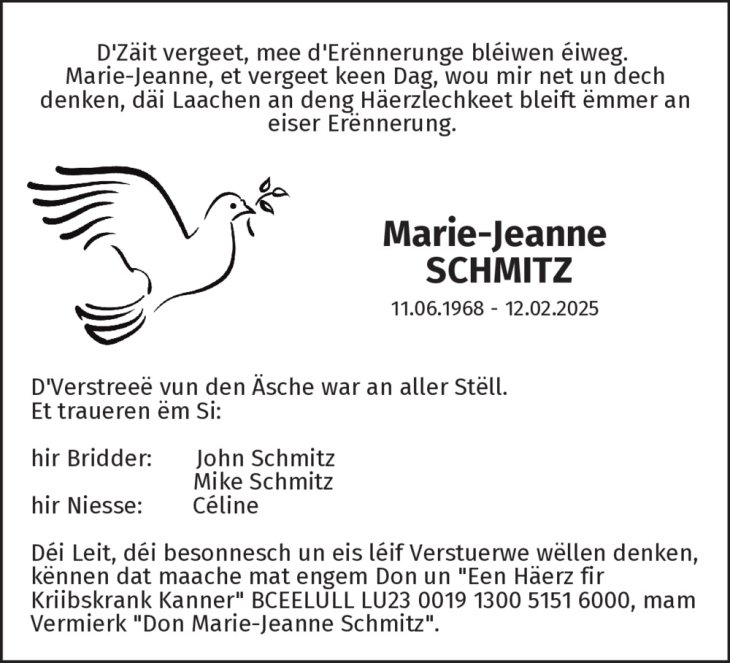 D'Zäit vergeet, mee d'Erënnerunge bléiwen éiweg. Marie-Jeanne, et vergeet keen Dag, wou mir net un dech denken, däi Laachen an deng Häerzlechkeet bleift ëmmer an eiser Erënnerung.

Marie-Jeanne
SCHMITZ

11.06.1968 - 12.02.2025

D'Verstreeë vun den Äsche war an aller Stëll.
Et traueren ëm Si:

hir Bridder: John Schmitz
Mike Schmitz
hir Niesse: Céline

Déi Leit, déi besonnesch un eis léif Verstuerwe wëllen denken, kënnen dat maache mat engem Don un "Een Häerz fir Kriibskrank Kanner" BCEELULL LU23 0019 1300 5151 6000, mam Vermierk "Don Marie-Jeanne Schmitz".